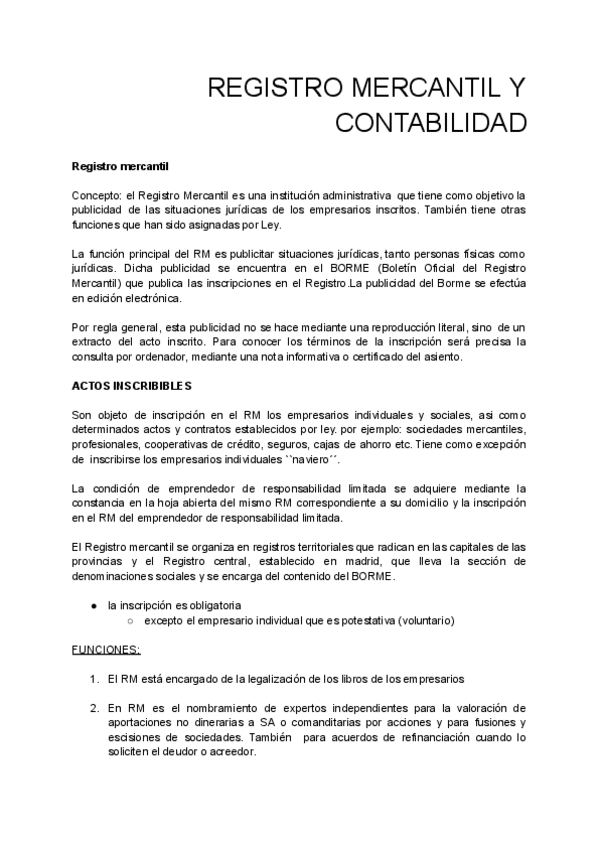 REGISTRO MERCANTIL Y CONTABILIDAD

Registro mercantil

Concepto: el Registro Mercantil es una institución administrativa que tiene como objetivo la publicidad de las situaciones jurídicas de los empresarios inscritos. También tiene otras funciones que han sido asignadas por Ley.

La función principal del RM es publicitar situaciones jurídicas, tanto personas físicas como jurídicas. Dicha publicidad se encuentra en el BORME (Boletín Oficial del Registro Mercantil) que publica las inscripciones en el Registro.La publicidad del Borme se efectúa en edición electrónica.

Por regla general, esta publicidad no se hace mediante una reproducción literal, sino de un extracto del acto inscrito. Para conocer los términos de la inscripción será precisa la consulta por ordenador, mediante una nota informativa o certificado del asiento.

ACTOS INSCRIBIBLES

Son objeto de inscripción en el RM los empresarios individuales y sociales, asi como determinados actos y contratos establecidos por ley. por ejemplo: sociedades mercantiles, profesionales, cooperativas de crédito, seguros, cajas de ahorro etc. Tiene como excepción de inscribirse los empresarios individuales ``naviero´´.

La condición de emprendedor de responsabilidad limitada se adquiere mediante la constancia en la hoja abierta del mismo RM correspondiente a su domicilio y la inscripción en el RM del emprendedor de responsabilidad limitada.

El Registro mercantil se organiza en registros territoriales que radican en las capitales de las provincias y el Registro central, establecido en madrid, que lleva la sección de denominaciones sociales y se encarga del contenido del BORME.

● la inscripción es obligatoria
○ excepto el empresario individual que es potestativa (voluntario)

FUNCIONES:

1. El RM está encargado de la legalización de los libros de los empresarios

2. En RM es el nombramiento de expertos independientes para la valoración de aportaciones no dinerarias a SA o comanditarias por acciones y para fusiones y escisiones de sociedades. También para acuerdos de refinanciación cuando lo soliciten el deudor o acreedor.